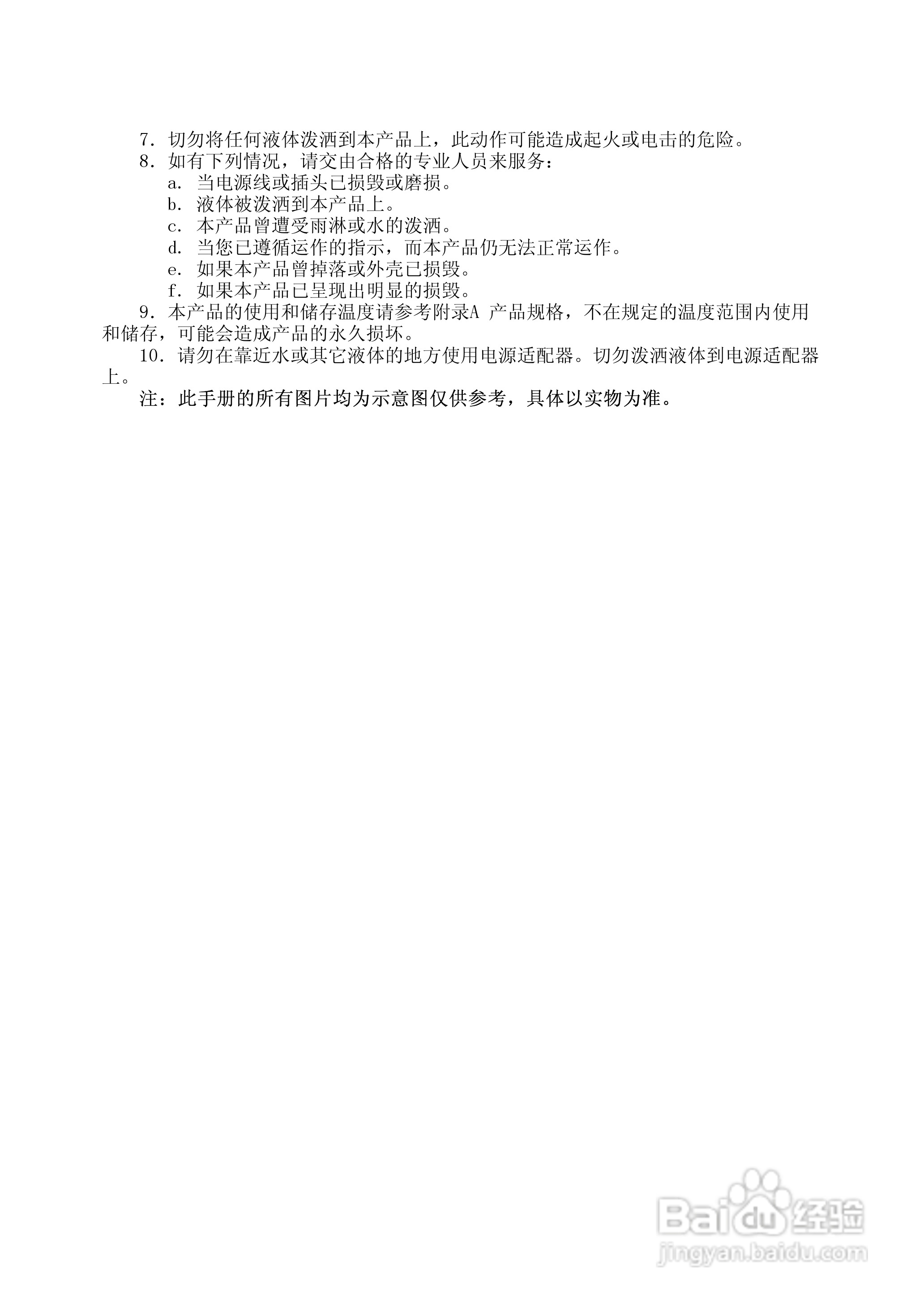 7. 切勿将任何液体泼洒到本产品上，此动作可能造成起火或电击的危险。
8. 如有下列情况，请交由合格的专业人员来服务：
a. 当电源线或插头已损毁或磨损。
b. 液体被泼洒到本产品上。
c. 本产品曾遭受雨淋或水的泼洒。
d. 当您已遵循运作的指示，而本产品仍无法正常运作。
e. 如果本产品曾掉落或外壳已损毁。
f. 如果本产品已呈现出明显的损毁。
9. 本产品的使用和储存温度请参考附录A 产品规格，不在规定的温度范围内使用和储存，可能会造成产品的永久损坏。
10. 请勿在靠近水或其它液体的地方使用电源适配器。切勿泼洒液体到电源适配器上。
注：此手册的所有图片均为示意图仅供参考，具体以实物为准。

Baidu经验
jingyan.baidu.com